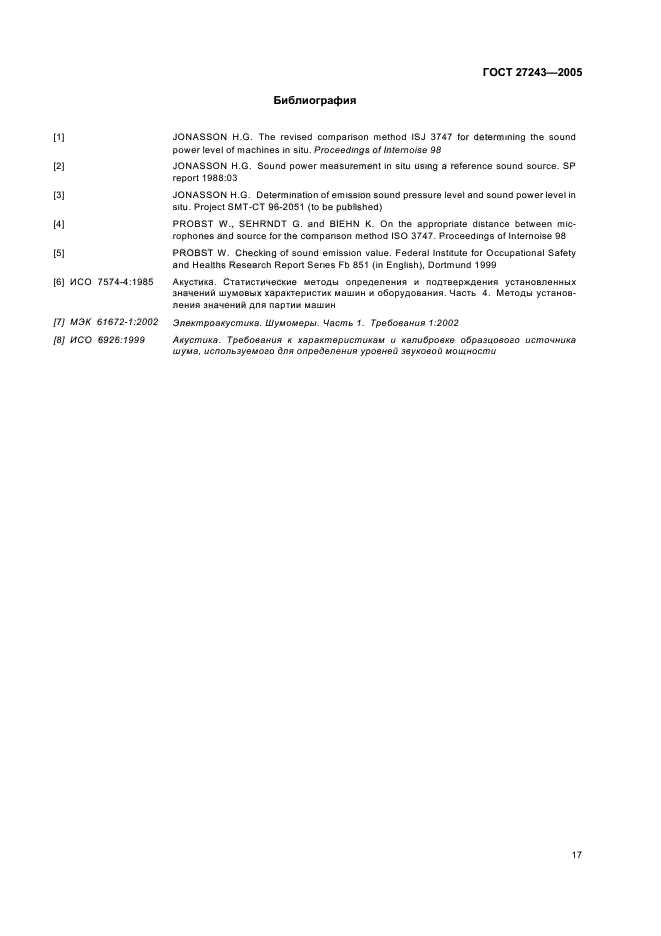 ГОСТ 27243—2005

Библиография

[1] JONASSON H.G. The revised comparison method ISJ 3747 for determining the sound power level of machines in situ. Proceedings of Internoise 98

[2] JONASSON H.G. Sound power measurement in situ using a reference sound source. SP report 1988:03

[3] JONASSON H.G. Determination of emission sound pressure level and sound power level in situ. Project SMT-CT 96-2051 (to be published)

[4] PROBST W., SEHRNDT G. and BIEHN K. On the appropriate distance between microphones and source for the comparison method ISO 3747. Proceedings of Internoise 98

[5] PROBST W. Checking of sound emission value. Federal Institute for Occupational Safety and Healths Research Report Series Fb 851 (in English), Dortmund 1999

[6] ИСО 7574-4:1985 Акустика. Статистические методы определения и подтверждения установленных значений шумовых характеристик машин и оборудования. Часть 4. Методы установления значений для партии машин

[7] МЭК 61672-1:2002 Электроакустика. Шумомеры. Часть 1. Требования 1:2002

[8] ИСО 6926:1999 Акустика. Требования к характеристикам и калибровке образцового источника шума, используемого для определения уровней звуковой мощности

17